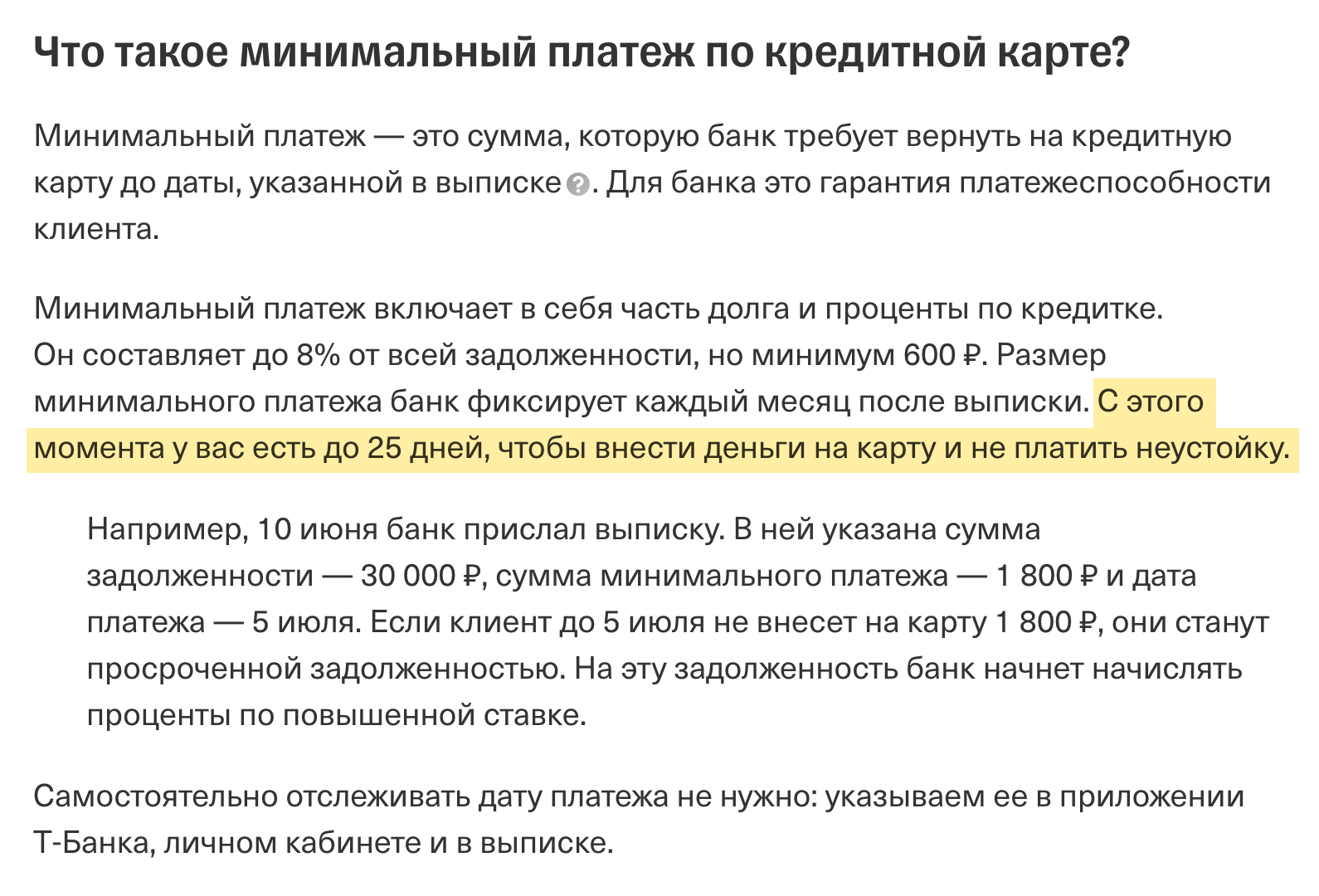 Что такое минимальный платеж по кредитной карте?

Минимальный платеж — это сумма, которую банк требует вернуть на кредитную карту до даты, указанной в выписке. Для банка это гарантия платежеспособности клиента.

Минимальный платеж включает в себя часть долга и проценты по кредитке.
Он составляет до 8% от всей задолженности, но минимум 600 ₽. Размер минимального платежа банк фиксирует каждый месяц после выписки. С этого момента у вас есть до 25 дней, чтобы внести деньги на карту и не платить неустойку.

Например, 10 июня банк прислал выписку. В ней указана сумма задолженности — 30 000 ₽, сумма минимального платежа — 1 800 ₽ и дата платежа — 5 июля. Если клиент до 5 июля не внесет на карту 1 800 ₽, они станут просроченной задолженностью. На эту задолженность банк начнет начислять проценты по повышенной ставке.

Самостоятельно отслеживать дату платежа не нужно: указываем ее в приложении Т-Банка, личном кабинете и в выписке.